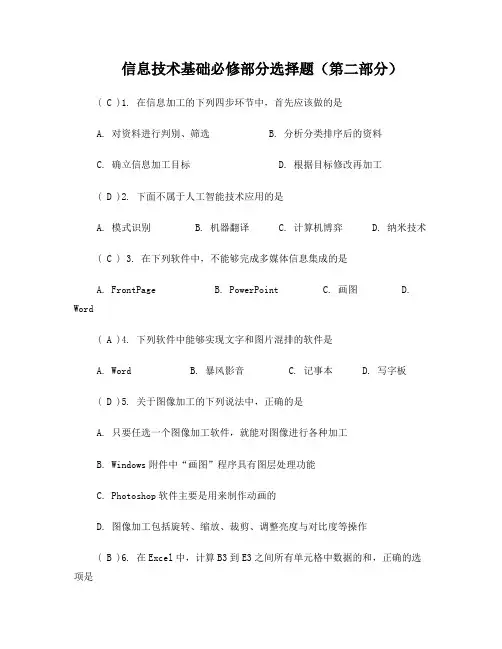 信息技术基础必修部分选择题（第二部分）

（ C ）1. 在信息加工的下列四步环节中，首先应该做的是

A. 对资料进行判别、筛选　　B. 分析分类排序后的资料

C. 确立信息加工目标　　D. 根据目标修改再加工

（ D ）2. 下面不属于人工智能技术应用的是

A. 模式识别　　B. 机器翻译　　C. 计算机博弈　　D. 纳米技术

（ C ） 3. 在下列软件中，不能够完成多媒体信息集成的是

A. FrontPage　　B. PowerPoint　　C. 画图　　D. Word

（ A ）4. 下列软件中能够实现文字和图片混排的软件是

A. Word　　B. 暴风影音　　C. 记事本　　D. 写字板

（ D ）5. 关于图像加工的下列说法中，正确的是

A. 只要任选一个图像加工软件，就能对图像进行各种加工

B. Windows 附件中“画图”程序具有图层处理功能

C. Photoshop 软件主要是用来制作动画的

D. 图像加工包括旋转、缩放、裁剪、调整亮度与对比度等操作

（ B ）6. 在 Excel 中，计算 B3 到 E3 之间所有单元格中数据的和，正确的选项是